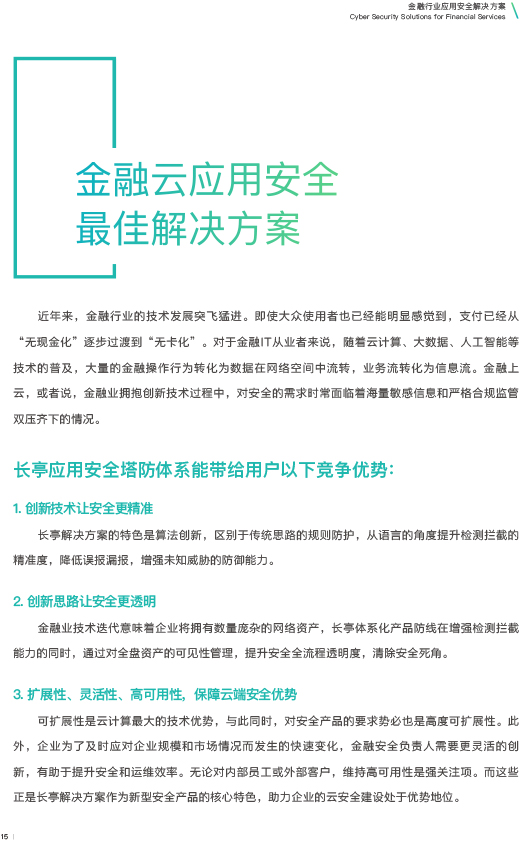 金融行业应用安全解决方案
Cyber Security Solutions for Financial Services

金融云应用安全
最佳解决方案

近年来，金融行业的技术发展突飞猛进。即使大众使用者也已经能明显感觉到，支付已经从“无现金化”逐步过渡到“无卡化”。对于金融IT从业者来说，随着云计算、大数据、人工智能等技术的普及，大量的金融操作行为转化为数据在网络空间中流转，业务流转化为信息流。金融上云，或者说，金融业拥抱创新技术过程中，对安全的需求时常面临着海量敏感信息和严格合规监管双压齐下的情况。

长亭应用安全塔防体系能带给用户以下竞争优势：

1. 创新技术让安全更精准

长亭解决方案的特色是算法创新，区别于传统思路的规则防护，从语言的角度提升检测拦截的精准度，降低误报漏报，增强未知威胁的防御能力。

2. 创新思路让安全更透明

金融业技术迭代意味着企业将拥有数量庞杂的网络资产，长亭体系化产品防线在增强检测拦截能力的同时，通过对全盘资产的可见性管理，提升安全全流程透明度，清除安全死角。

3. 扩展性、灵活性、高可用性，保障云端安全优势

可扩展性是云计算最大的技术优势，与此同时，对安全产品的要求势必也是高度可扩展性。此外，企业为了及时应对企业规模和市场情况而发生的快速变化，金融安全负责人需要更灵活的创新，有助于提升安全和运维效率。无论对内部员工或外部客户，维持高可用性是强关注项。而这些正是长亭解决方案作为新型安全产品的核心特色，助力企业的云安全建设处于优势地位。

15